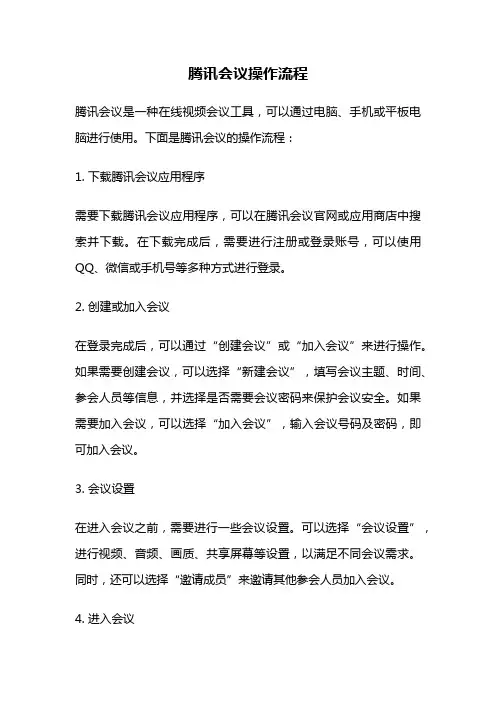 腾讯会议操作流程

腾讯会议是一种在线视频会议工具，可以通过电脑、手机或平板电脑进行使用。下面是腾讯会议的操作流程：

1. 下载腾讯会议应用程序

需要下载腾讯会议应用程序，可以在腾讯会议官网或应用商店中搜索并下载。在下载完成后，需要进行注册或登录账号，可以使用QQ、微信或手机号等多种方式进行登录。

2. 创建或加入会议

在登录完成后，可以通过“创建会议”或“加入会议”来进行操作。如果需要创建会议，可以选择“新建会议”，填写会议主题、时间、参会人员等信息，并选择是否需要会议密码来保护会议安全。如果需要加入会议，可以选择“加入会议”，输入会议号码及密码，即可加入会议。

3. 会议设置

在进入会议之前，需要进行一些会议设置。可以选择“会议设置”，进行视频、音频、画质、共享屏幕等设置，以满足不同会议需求。同时，还可以选择“邀请成员”来邀请其他参会人员加入会议。

4. 进入会议